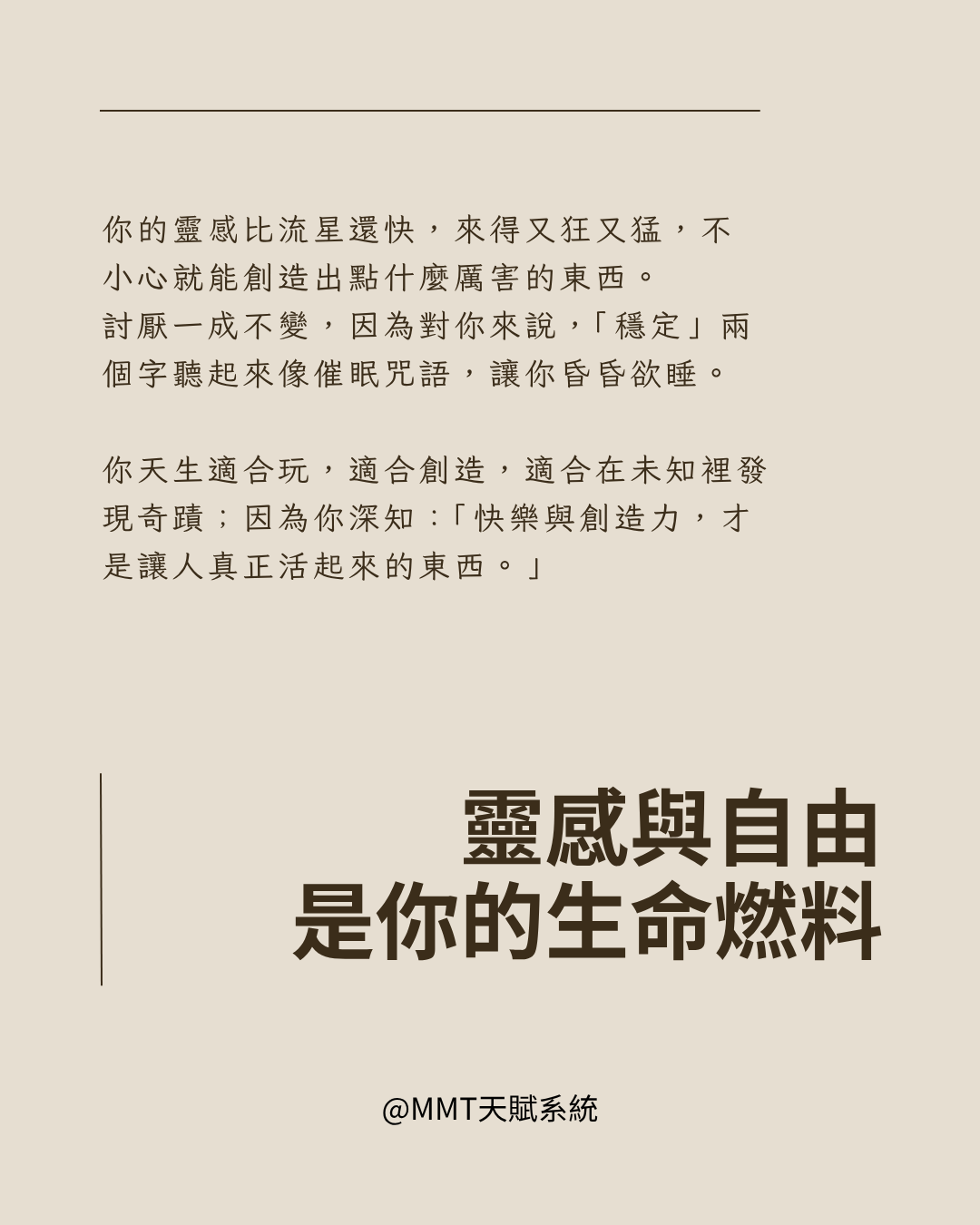 你的靈感比流星還快，來得又狂又猛，不小心就能創造出點什麼厲害的東西。
討厭一成不變，因為對你來說，「穩定」兩個字聽起來像催眠咒語，讓你昏昏欲睡。

你天生適合玩，適合創造，適合在未知裡發現奇蹟；因為你深知：「快樂與創造力，才是讓人真正活起來的東西。」

靈感與自由
是你的生命燃料

@MMT天賦系統